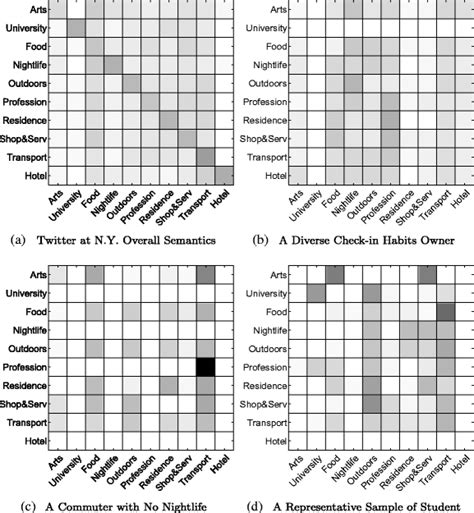 Arts
University
Food
Nightlife
Outdoors
Profession
Residence
Shop&Serv
Transport
Hotel

Arts University Food Nightlife Outdoors Profession Residence Shop&Serv Transport Hotel

(a) Twitter at N.Y. Overall Semantics

Arts
University
Food
Nightlife
Outdoors
Profession
Residence
Shop&Serv
Transport
Hotel

Arts University Food Nightlife Outdoors Profession Residence Shop&Serv Transport Hotel

(b) A Diverse Check-in Habits Owner

Arts
University
Food
Nightlife
Outdoors
Profession
Residence
Shop&Serv
Transport
Hotel

Arts University Food Nightlife Outdoors Profession Residence Shop&Serv Transport Hotel

(c) A Commuter with No Nightlife

Arts
University
Food
Nightlife
Outdoors
Profession
Residence
Shop&Serv
Transport
Hotel

Arts University Food Nightlife Outdoors Profession Residence Shop&Serv Transport Hotel

(d) A Representative Sample of Student